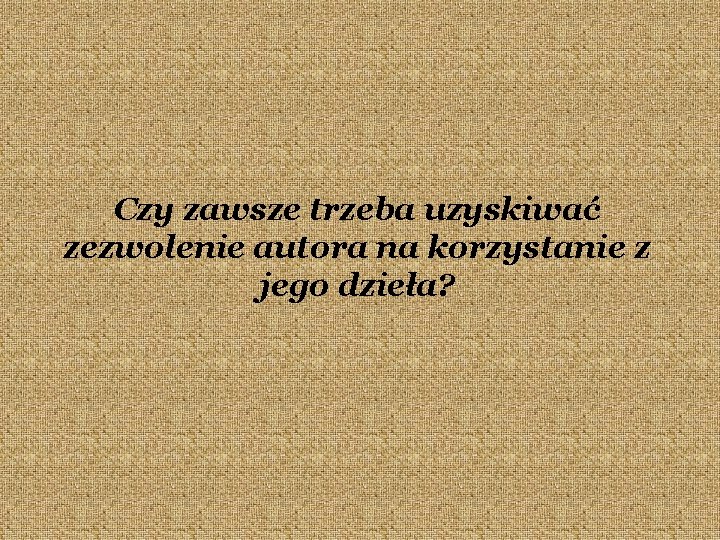 Czy zawsze trzeba uzyskiwać zezwolenie autora na korzystanie z jego dzieła?